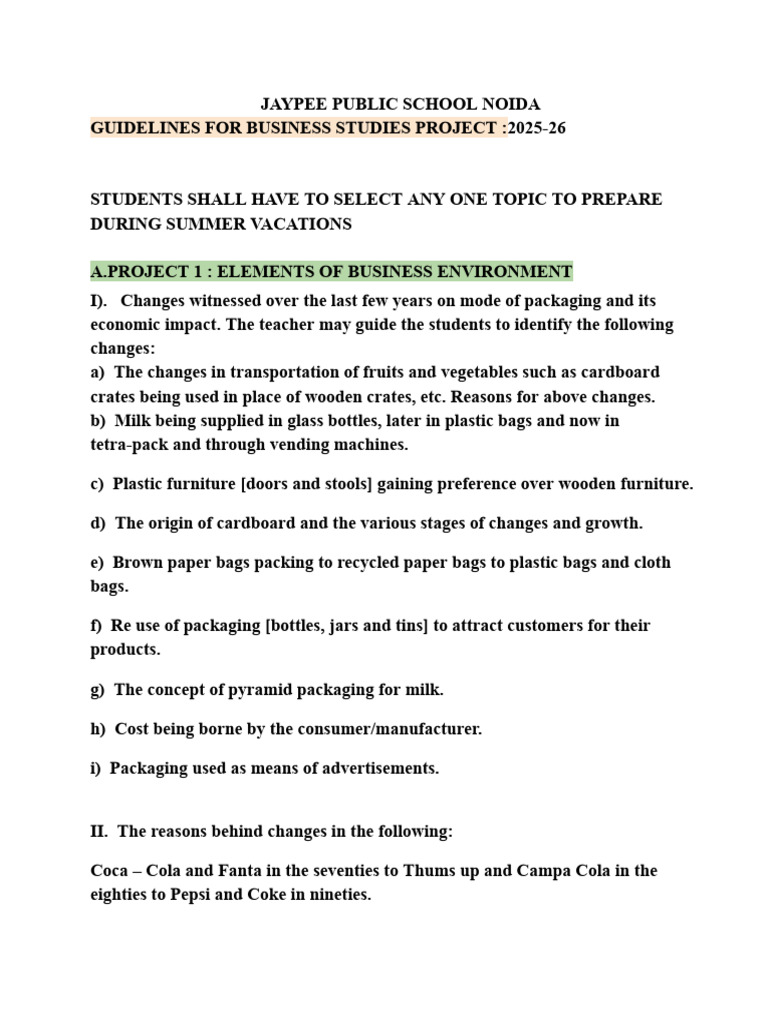 JAYPEE PUBLIC SCHOOL NOIDA
GUIDELINES FOR BUSINESS STUDIES PROJECT :2025-26

STUDENTS SHALL HAVE TO SELECT ANY ONE TOPIC TO PREPARE DURING SUMMER VACATIONS

A.PROJECT 1 : ELEMENTS OF BUSINESS ENVIRONMENT

I). Changes witnessed over the last few years on mode of packaging and its economic impact. The teacher may guide the students to identify the following changes:
a) The changes in transportation of fruits and vegetables such as cardboard crates being used in place of wooden crates, etc. Reasons for above changes.
b) Milk being supplied in glass bottles, later in plastic bags and now in tetra-pack and through vending machines.

c) Plastic furniture [doors and stools] gaining preference over wooden furniture.

d) The origin of cardboard and the various stages of changes and growth.

e) Brown paper bags packing to recycled paper bags to plastic bags and cloth bags.

f) Re use of packaging [bottles, jars and tins] to attract customers for their products.

g) The concept of pyramid packaging for milk.

h) Cost being borne by the consumer/manufacturer.

i) Packaging used as means of advertisements.

II. The reasons behind changes in the following:

Coca – Cola and Fanta in the seventies to Thums up and Campa Cola in the eighties to Pepsi and Coke in nineties.